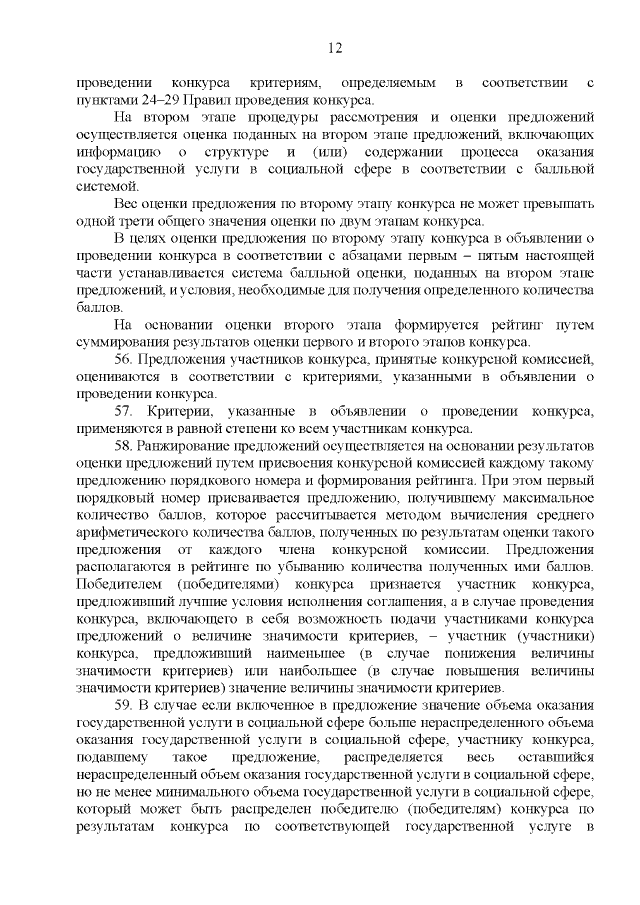 12

проведении конкурса критериям, определяемым в соответствии с пунктами 24–29 Правил проведения конкурса.

На втором этапе процедуры рассмотрения и оценки предложений осуществляется оценка поданных на втором этапе предложений, включающих информацию о структуре и (или) содержании процесса оказания государственной услуги в социальной сфере в соответствии с балльной системой.

Вес оценки предложения по второму этапу конкурса не может превышать одной трети общего значения оценки по двум этапам конкурса.

В целях оценки предложения по второму этапу конкурса в объявлении о проведении конкурса в соответствии с абзацами первым – пятым настоящей части устанавливается система балльной оценки, поданных на втором этапе предложений, и условия, необходимые для получения определенного количества баллов.

На основании оценки второго этапа формируется рейтинг путем суммирования результатов оценки первого и второго этапов конкурса.

56. Предложения участников конкурса, принятые конкурсной комиссией, оцениваются в соответствии с критериями, указанными в объявлении о проведении конкурса.

57. Критерии, указанные в объявлении о проведении конкурса, применяются в равной степени ко всем участникам конкурса.

58. Ранжирование предложений осуществляется на основании результатов оценки предложений путем присвоения конкурсной комиссией каждому такому предложению порядкового номера и формирования рейтинга. При этом первый порядковый номер присваивается предложению, получившему максимальное количество баллов, которое рассчитывается методом вычисления среднего арифметического количества баллов, полученных по результатам оценки такого предложения от каждого члена конкурсной комиссии. Предложения располагаются в рейтинге по убыванию количества полученных ими баллов. Победителем (победителями) конкурса признается участник конкурса, предложивший лучшие условия исполнения соглашения, а в случае проведения конкурса, включающего в себя возможность подачи участниками конкурса предложений о величине значимости критериев, – участник (участники) конкурса, предложивший наименьшее (в случае понижения величины значимости критериев) или наибольшее (в случае повышения величины значимости критериев) значение величины значимости критериев.

59. В случае если включенное в предложение значение объема оказания государственной услуги в социальной сфере больше нераспределенного объема оказания государственной услуги в социальной сфере, участнику конкурса, подавшему такое предложение, распределяется весь оставшийся нераспределенный объем оказания государственной услуги в социальной сфере, но не менее минимального объема государственной услуги в социальной сфере, который может быть распределен победителю (победителям) конкурса по результатам конкурса по соответствующей государственной услуге в